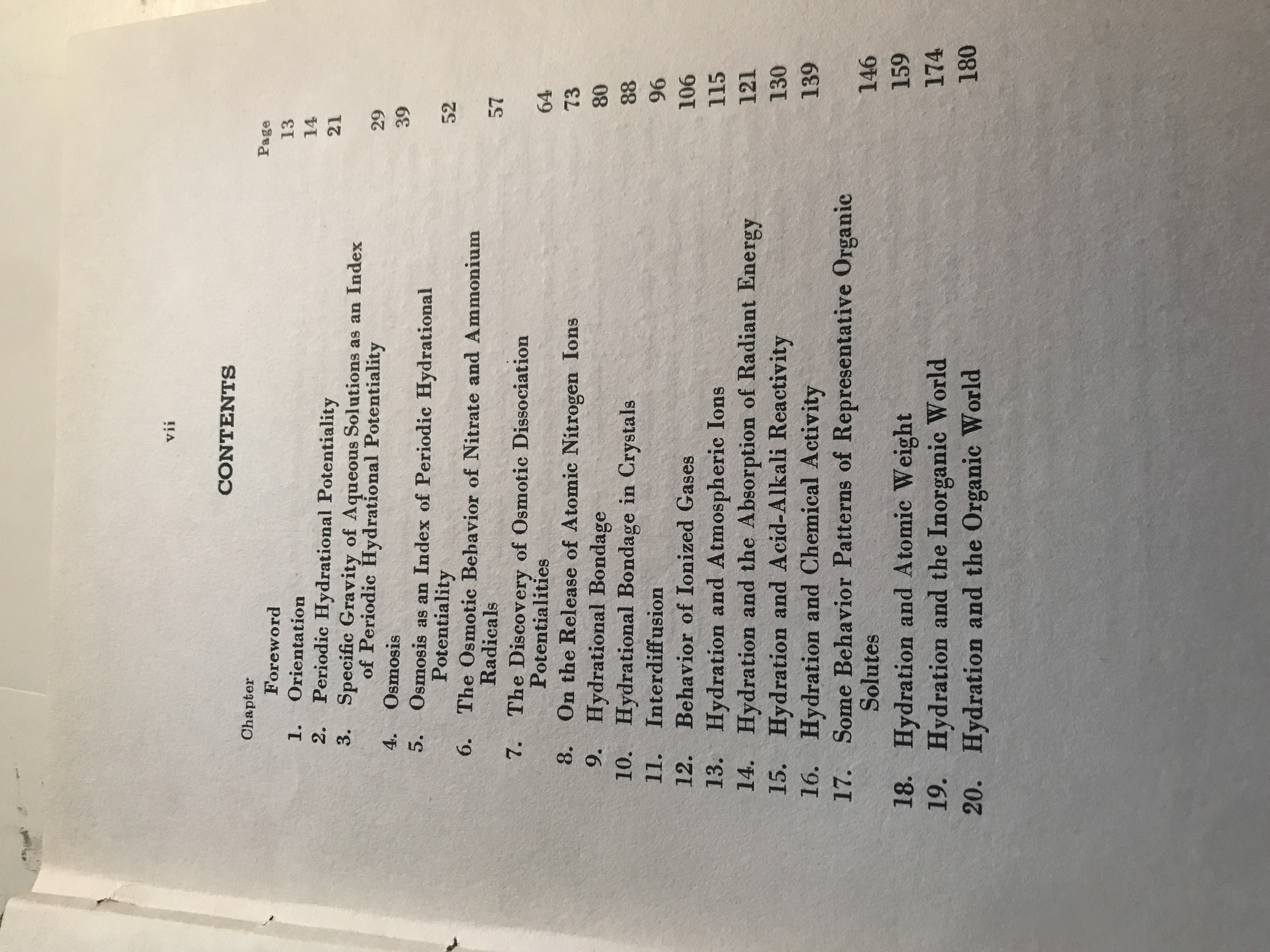 vii

CONTENTS

| Chapter | | Page |
|---|---|---|
| | Foreword | 13 |
| 1. | Orientation | 14 |
| 2. | Periodic Hydrational Potentiality | 21 |
| 3. | Specific Gravity of Aqueous Solutions as an Index of Periodic Hydrational Potentiality | 29 |
| 4. | Osmosis | 39 |
| 5. | Osmosis as an Index of Periodic Hydrational Potentiality | 52 |
| 6. | The Osmotic Behavior of Nitrate and Ammonium Radicals | 57 |
| 7. | The Discovery of Osmotic Dissociation Potentialities | 64 |
| 8. | On the Release of Atomic Nitrogen Ions | 73 |
| 9. | Hydrational Bondage | 80 |
| 10. | Hydrational Bondage in Crystals | 88 |
| 11. | Interdiffusion | 96 |
| 12. | Behavior of Ionized Gases | 106 |
| 13. | Hydration and Atmospheric Ions | 115 |
| 14. | Hydration and the Absorption of Radiant Energy | 121 |
| 15. | Hydration and Acid-Alkali Reactivity | 130 |
| 16. | Hydration and Chemical Activity | 139 |
| 17. | Some Behavior Patterns of Representative Organic Solutes | 146 |
| 18. | Hydration and Atomic Weight | 159 |
| 19. | Hydration and the Inorganic World | 174 |
| 20. | Hydration and the Organic World | 180 |